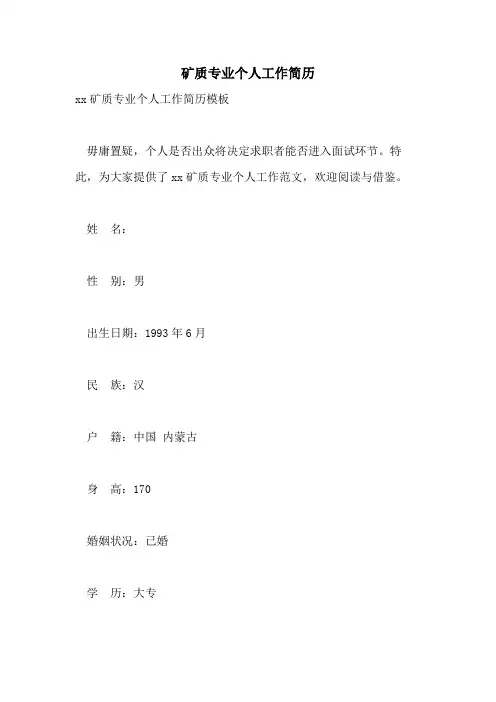 矿质专业个人工作简历

xx 矿质专业个人工作简历模板

毋庸置疑，个人是否出众将决定求职者能否进入面试环节。特此，为大家提供了 xx 矿质专业个人工作范文，欢迎阅读与借鉴。

姓　名：

性　别：男

出生日期：1993 年 6 月

民　族：汉

户　籍：中国 内蒙古

身　高：170

婚姻状况：已婚

学　历：大专